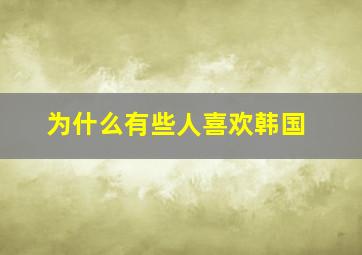 为什么有些人喜欢韩国